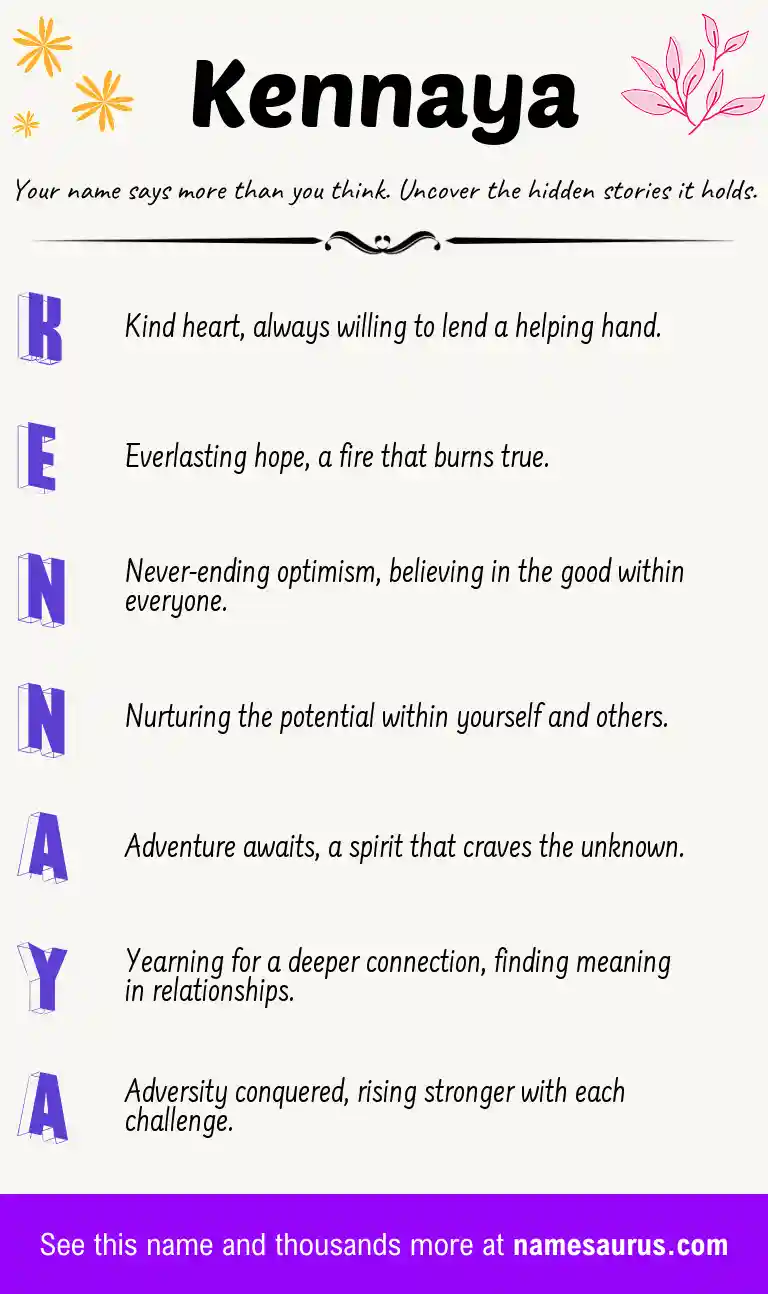 Kennaya

Your name says more than you think. Uncover the hidden stories it holds.

K
Kind heart, always willing to lend a helping hand.

E
Everlasting hope, a fire that burns true.

N
Never-ending optimism, believing in the good within everyone.

N
Nurturing the potential within yourself and others.

A
Adventure awaits, a spirit that craves the unknown.

Y
Yearning for a deeper connection, finding meaning in relationships.

A
Adversity conquered, rising stronger with each challenge.

See this name and thousands more at namesaurus.com